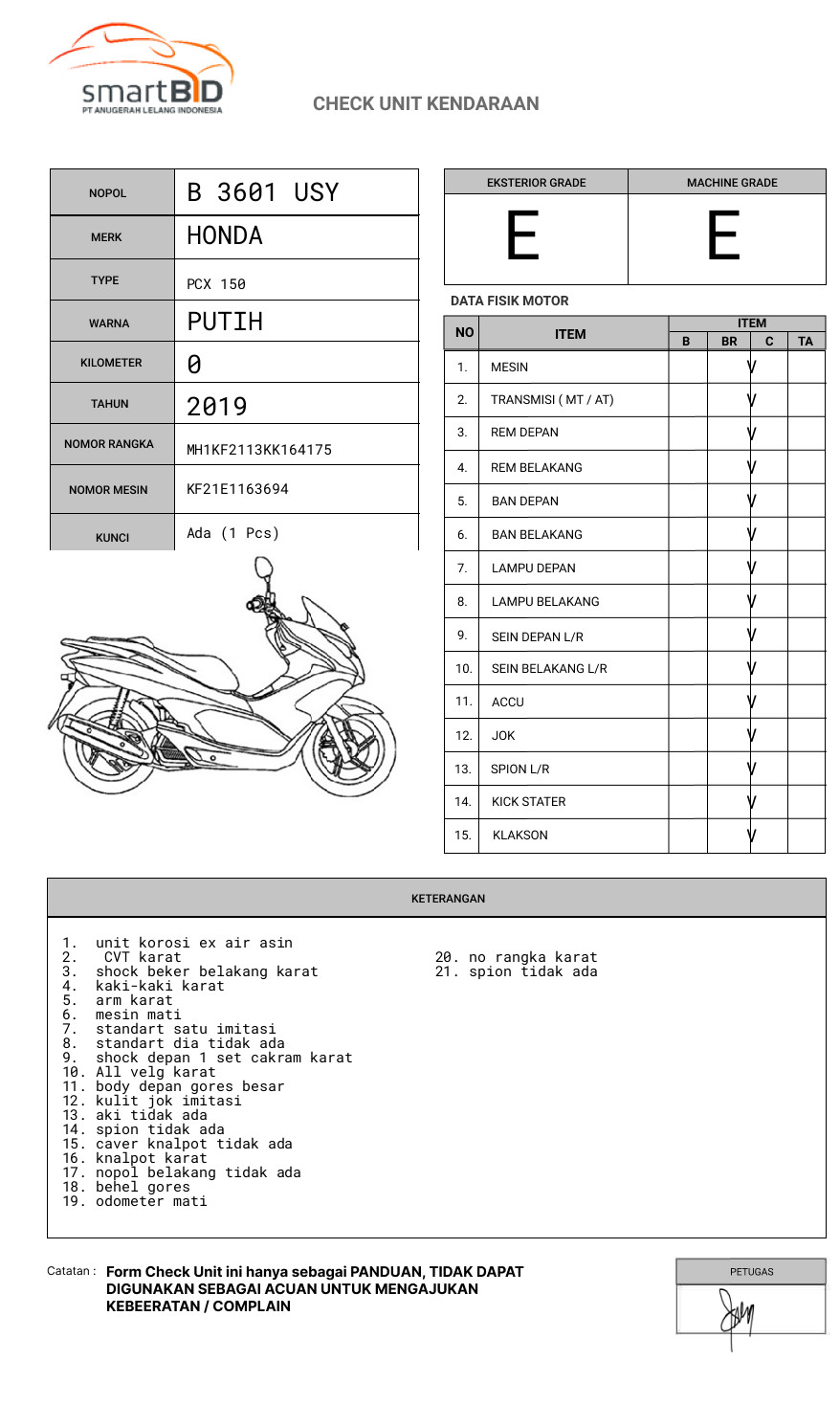 smartBID
PT ANUGERAH LELANG INDONESIA

CHECK UNIT KENDARAAN

| NOPOL | B 3601 USY |
|---|---|
| MERK | HONDA |
| TYPE | PCX 150 |
| WARNA | PUTIH |
| KILOMETER | 0 |
| TAHUN | 2019 |
| NOMOR RANGKA | MH1KF2113KK164175 |
| NOMOR MESIN | KF21E1163694 |
| KUNCI | Ada (1 Pcs) |

| EKSTERIOR GRADE | MACHINE GRADE |
|---|---|
| E | E |

DATA FISIK MOTOR

| NO | ITEM | B | BR | C | TA |
|---|---|---|---|---|---|
| 1. | MESIN | | V | | |
| 2. | TRANSMISI ( MT / AT) | | V | | |
| 3. | REM DEPAN | | V | | |
| 4. | REM BELAKANG | | V | | |
| 5. | BAN DEPAN | | V | | |
| 6. | BAN BELAKANG | | V | | |
| 7. | LAMPU DEPAN | | V | | |
| 8. | LAMPU BELAKANG | | V | | |
| 9. | SEIN DEPAN L/R | | V | | |
| 10. | SEIN BELAKANG L/R | | V | | |
| 11. | ACCU | | V | | |
| 12. | JOK | | V | | |
| 13. | SPION L/R | | V | | |
| 14. | KICK STATER | | V | | |
| 15. | KLAKSON | | V | | |

KETERANGAN

1. unit korosi ex air asin
2. CVT karat
3. shock beker belakang karat
4. kaki-kaki karat
5. arm karat
6. mesin mati
7. standart satu imitasi
8. standart dia tidak ada
9. shock depan 1 set cakram karat
10. All velg karat
11. body depan gores besar
12. kulit jok imitasi
13. aki tidak ada
14. spion tidak ada
15. caver knalpot tidak ada
16. knalpot karat
17. nopol belakang tidak ada
18. behel gores
19. odometer mati

20. no rangka karat
21. spion tidak ada

Catatan : Form Check Unit ini hanya sebagai PANDUAN, TIDAK DAPAT DIGUNAKAN SEBAGAI ACUAN UNTUK MENGAJUKAN KEBEERATAN / COMPLAIN

PETUGAS